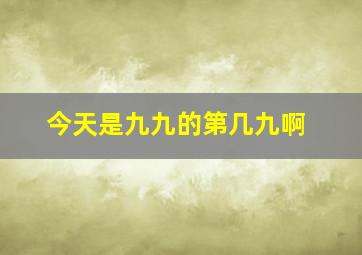 今天是九九的第几九啊